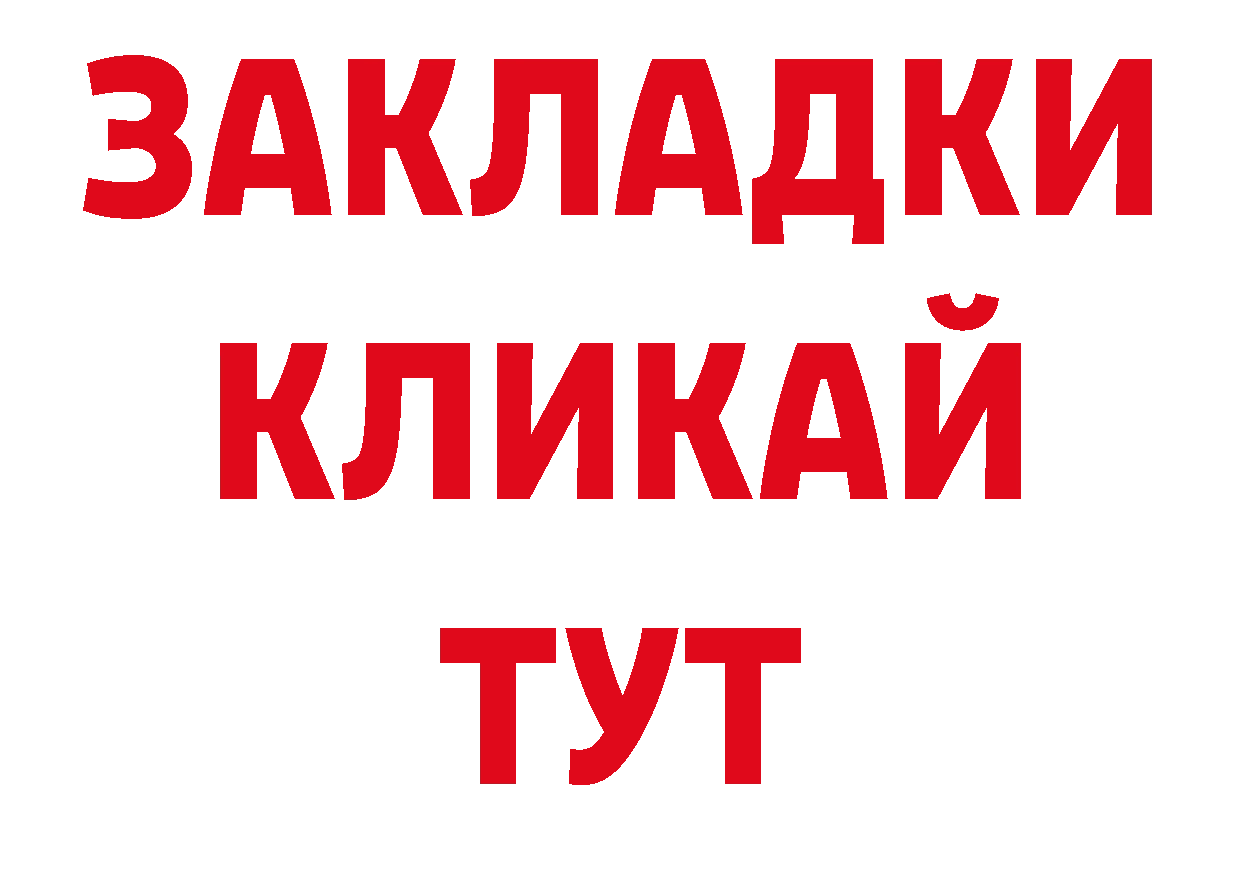 ЗАКЛАДКИ
КЛИКАЙ
ТУТ